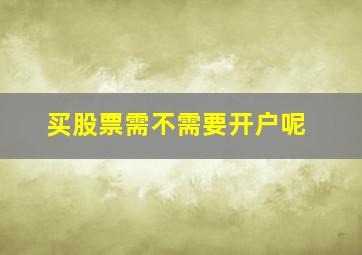 买股票需不需要开户呢